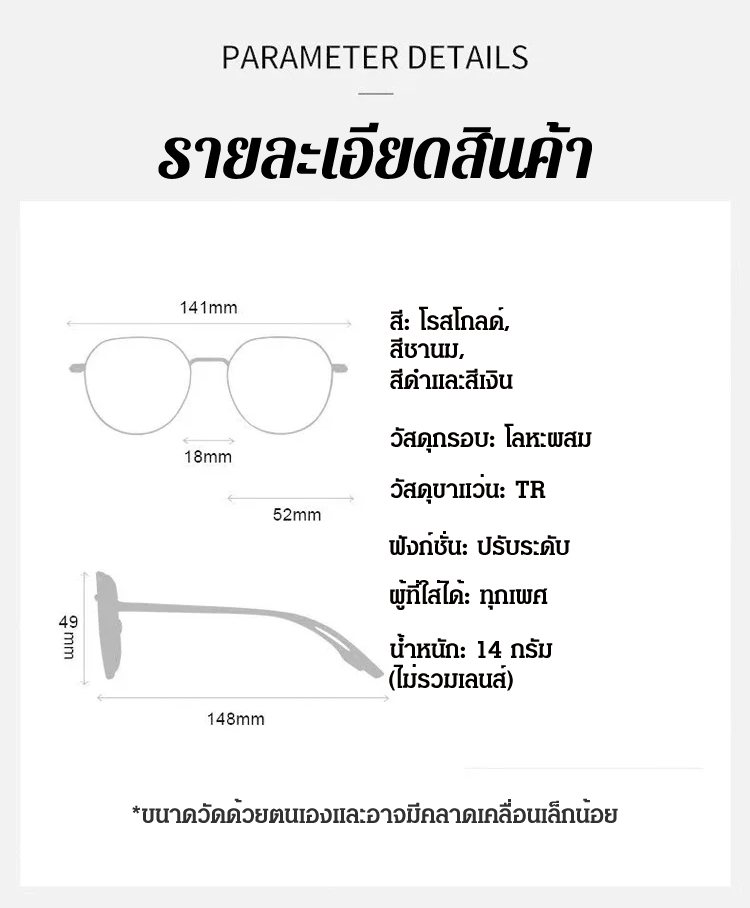 PARAMETER DETAILS

รายละเอียดสินค้า

141mm

18mm

52mm

49 mm

148mm

สี: โรสโกลด์, สีชานม, สีดำและสีเงิน

วัสดุกรอบ: โลหะผสม

วัสดุขาแว่น: TR

ฟังก์ชั่น: ปรับระดับ

ผู้ที่ใส่ได้: ทุกเพศ

น้ำหนัก: 14 กรัม (ไม่รวมเลนส์)

*ขนาดวัดด้วยตนเองและอาจมีคลาดเคลื่อนเล็กน้อย